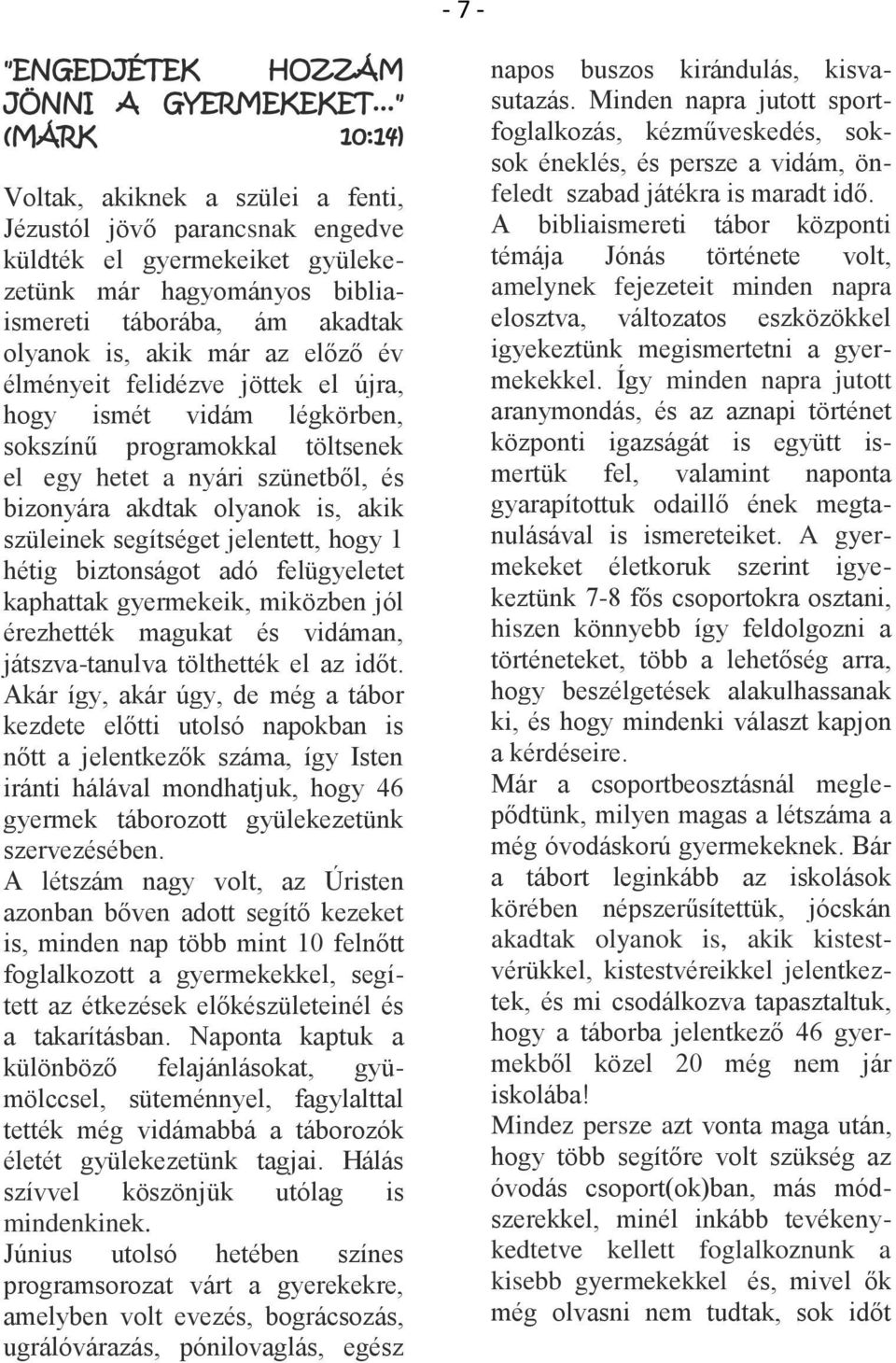 - 7 -

"ENGEDJÉTEK HOZZÁM JÖNNI A GYERMEKEKET..." (MÁRK 10:14)

Voltak, akiknek a szülei a fenti, Jézustól jövő parancsnak engedve küldték el gyermekeiket gyülekezetünk már hagyományos bibliaismereti táborába, ám akadtak olyanok is, akik már az előző év élményeit felidézve jöttek el újra, hogy ismét vidám légkörben, sokszínű programokkal töltsenek el egy hetet a nyári szünetből, és bizonyára akdtak olyanok is, akik szüleinek segítséget jelentett, hogy 1 hétig biztonságot adó felügyeletet kaphattak gyermekeik, miközben jól érezhették magukat és vidáman, játszva-tanulva tölthették el az időt. Akár így, akár úgy, de még a tábor kezdete előtti utolsó napokban is nőtt a jelentkezők száma, így Isten iránti hálával mondhatjuk, hogy 46 gyermek táborozott gyülekezetünk szervezésében.
A létszám nagy volt, az Úristen azonban bőven adott segítő kezeket is, minden nap több mint 10 felnőtt foglalkozott a gyermekekkel, segített az étkezések előkészületeinél és a takarításban. Naponta kaptuk a különböző felajánlásokat, gyümölccsel, süteménnyel, fagylalttal tették még vidámabbá a táborozók életét gyülekezetünk tagjai. Hálás szívvel köszönjük utólag is mindenkinek.
Június utolsó hetében színes programsorozat várt a gyerekekre, amelyben volt evezés, bográcsozás, ugrálóvárazás, pónilovaglás, egész napos buszos kirándulás, kisvasutazás. Minden napra jutott sportfoglalkozás, kézműveskedés, soksok éneklés, és persze a vidám, önfeledt szabad játékra is maradt idő.
A bibliaismereti tábor központi témája Jónás története volt, amelynek fejezeteit minden napra elosztva, változatos eszközökkel igyekeztünk megismertetni a gyermekekkel. Így minden napra jutott aranymondás, és az aznapi történet központi igazságát is együtt ismertük fel, valamint naponta gyarapítottuk odaillő ének megtanulásával is ismereteiket. A gyermekeket életkoruk szerint igyekeztünk 7-8 fős csoportokra osztani, hiszen könnyebb így feldolgozni a történeteket, több a lehetőség arra, hogy beszélgetések alakulhassanak ki, és hogy mindenki választ kapjon a kérdéseire.
Már a csoportbeosztásnál meglepődtünk, milyen magas a létszáma a még óvodáskorú gyermekeknek. Bár a tábort leginkább az iskolások körében népszerűsítettük, jócskán akadtak olyanok is, akik kistestvérükkel, kistestvéreikkel jelentkeztek, és mi csodálkozva tapasztaltuk, hogy a táborba jelentkező 46 gyermekből közel 20 még nem jár iskolába!
Mindez persze azt vonta maga után, hogy több segítőre volt szükség az óvodás csoport(ok)ban, más módszerekkel, minél inkább tevékenykedtetve kellett foglalkoznunk a kisebb gyermekekkel és, mivel ők még olvasni nem tudtak, sok időt